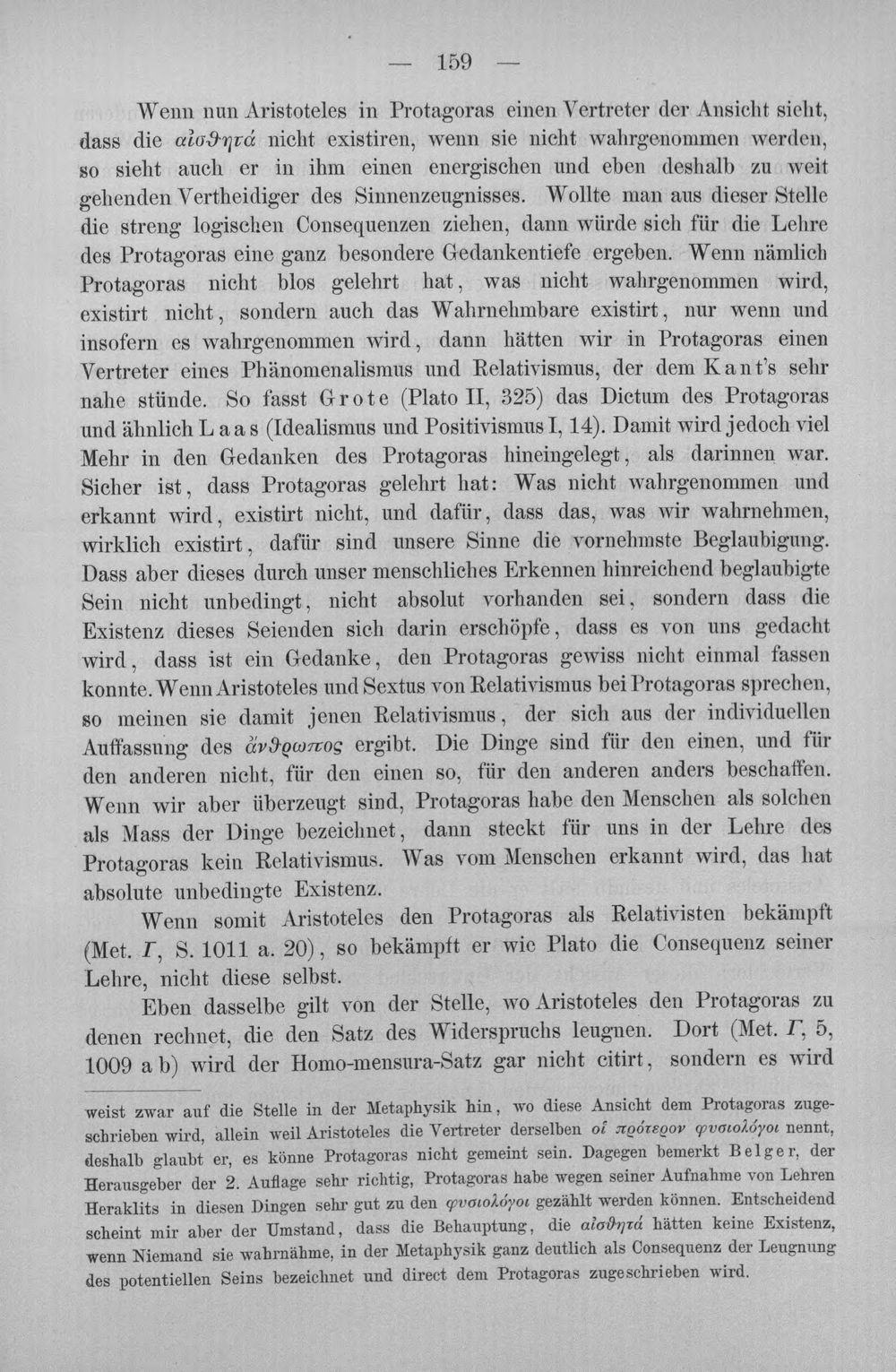 — 159 —

Wenn nun Aristoteles in Protagoras einen Vertreter der Ansicht sieht, dass die αἰσθητά nicht existiren, wenn sie nicht wahrgenommen werden, so sieht auch er in ihm einen energischen und eben deshalb zu weit gehenden Vertheidiger des Sinnenzeugnisses. Wollte man aus dieser Stelle die streng logischen Consequenzen ziehen, dann würde sich für die Lehre des Protagoras eine ganz besondere Gedankentiefe ergeben. Wenn nämlich Protagoras nicht blos gelehrt hat, was nicht wahrgenommen wird, existirt nicht, sondern auch das Wahrnehmbare existirt, nur wenn und insofern es wahrgenommen wird, dann hätten wir in Protagoras einen Vertreter eines Phänomenalismus und Relativismus, der dem Kant's sehr nahe stünde. So fasst Grote (Plato II, 325) das Dictum des Protagoras und ähnlich Laas (Idealismus und Positivismus I, 14). Damit wird jedoch viel Mehr in den Gedanken des Protagoras hineingelegt, als darinnen war. Sicher ist, dass Protagoras gelehrt hat: Was nicht wahrgenommen und erkannt wird, existirt nicht, und dafür, dass das, was wir wahrnehmen, wirklich existirt, dafür sind unsere Sinne die vornehmste Beglaubigung. Dass aber dieses durch unser menschliches Erkennen hinreichend beglaubigte Sein nicht unbedingt, nicht absolut vorhanden sei, sondern dass die Existenz dieses Seienden sich darin erschöpfe, dass es von uns gedacht wird, dass ist ein Gedanke, den Protagoras gewiss nicht einmal fassen konnte. Wenn Aristoteles und Sextus von Relativismus bei Protagoras sprechen, so meinen sie damit jenen Relativismus, der sich aus der individuellen Auffassung des ἄνθρωπος ergibt. Die Dinge sind für den einen, und für den anderen nicht, für den einen so, für den anderen anders beschaffen. Wenn wir aber überzeugt sind, Protagoras habe den Menschen als solchen als Mass der Dinge bezeichnet, dann steckt für uns in der Lehre des Protagoras kein Relativismus. Was vom Menschen erkannt wird, das hat absolute unbedingte Existenz.

Wenn somit Aristoteles den Protagoras als Relativisten bekämpft (Met. Γ, S. 1011 a. 20), so bekämpft er wie Plato die Consequenz seiner Lehre, nicht diese selbst.

Eben dasselbe gilt von der Stelle, wo Aristoteles den Protagoras zu denen rechnet, die den Satz des Widerspruchs leugnen. Dort (Met. Γ, 5, 1009 a b) wird der Homo-mensura-Satz gar nicht citirt, sondern es wird

weist zwar auf die Stelle in der Metaphysik hin, wo diese Ansicht dem Protagoras zugeschrieben wird, allein weil Aristoteles die Vertreter derselben οἱ πρότερον φυσιολόγοι nennt, deshalb glaubt er, es könne Protagoras nicht gemeint sein. Dagegen bemerkt Belger, der Herausgeber der 2. Auflage sehr richtig, Protagoras habe wegen seiner Aufnahme von Lehren Heraklits in diesen Dingen sehr gut zu den φυσιολόγοι gezählt werden können. Entscheidend scheint mir aber der Umstand, dass die Behauptung, die αἰσθητά hätten keine Existenz, wenn Niemand sie wahrnähme, in der Metaphysik ganz deutlich als Consequenz der Leugnung des potentiellen Seins bezeichnet und direct dem Protagoras zugeschrieben wird.